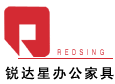 REDSING

锐达星办公家具